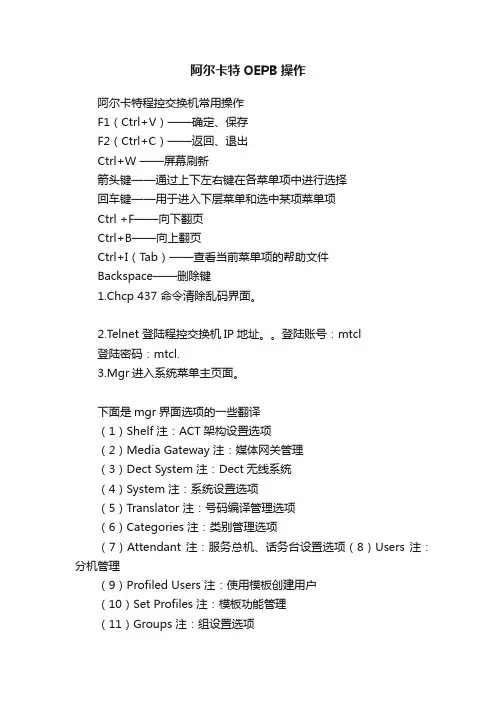 阿尔卡特 OEPB 操作

阿尔卡特程控交换机常用操作
F1（Ctrl+V）——确定、保存
F2（Ctrl+C）——返回、退出
Ctrl+W ——屏幕刷新
箭头键——通过上下左右键在各菜单项中进行选择
回车键——用于进入下层菜单和选中某项菜单项
Ctrl +F——向下翻页
Ctrl+B——向上翻页
Ctrl+I（Tab）——查看当前菜单项的帮助文件
Backspace——删除键
1.Chcp 437 命令清除乱码界面。

2.Telnet 登陆程控交换机 IP 地址。。登陆账号：mtcl
登陆密码：mtcl.
3.Mgr 进入系统菜单主页面。

下面是 mgr 界面选项的一些翻译
（1）Shelf 注：ACT 架构设置选项
（2）Media Gateway 注：媒体网关管理
（3）Dect System 注：Dect 无线系统
（4）System 注：系统设置选项
（5）Translator 注：号码编译管理选项
（6）Categories 注：类别管理选项
（7）Attendant 注：服务总机、话务台设置选项（8）Users 注：分机管理
（9）Profiled Users 注：使用模板创建用户
（10）Set Profiles 注：模板功能管理
（11）Groups 注：组设置选项